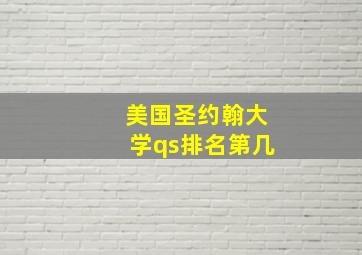 美国圣约翰大学qs排名第几